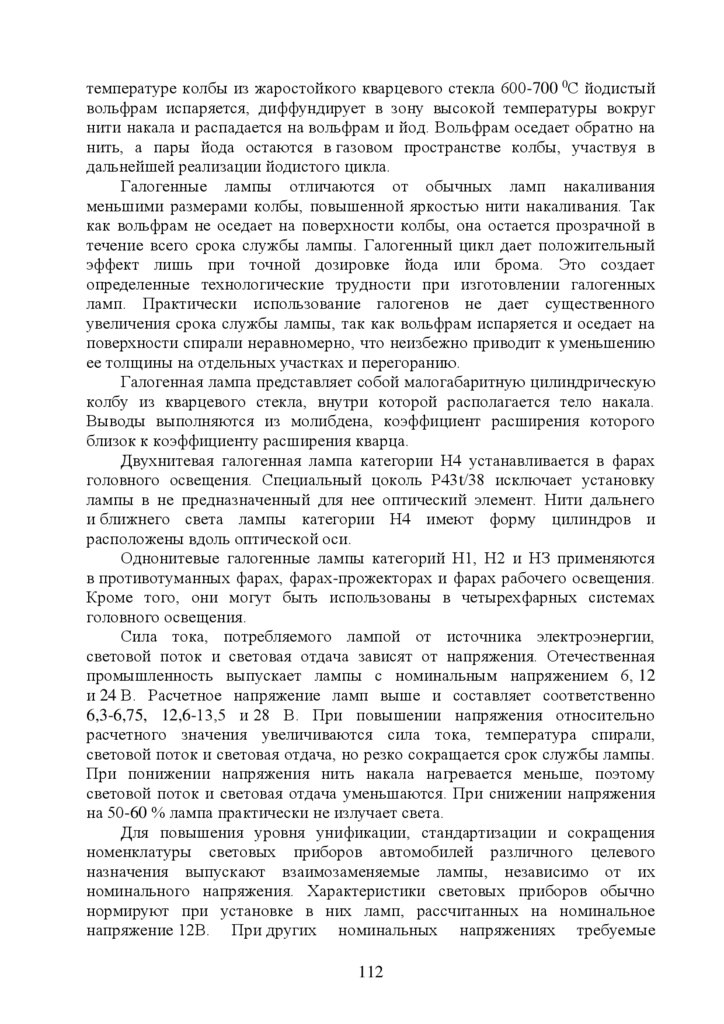 температуре колбы из жаростойкого кварцевого стекла 600-700 $^0$С йодистый вольфрам испаряется, диффундирует в зону высокой температуры вокруг нити накала и распадается на вольфрам и йод. Вольфрам оседает обратно на нить, а пары йода остаются в газовом пространстве колбы, участвуя в дальнейшей реализации йодистого цикла.

Галогенные лампы отличаются от обычных ламп накаливания меньшими размерами колбы, повышенной яркостью нити накаливания. Так как вольфрам не оседает на поверхности колбы, она остается прозрачной в течение всего срока службы лампы. Галогенный цикл дает положительный эффект лишь при точной дозировке йода или брома. Это создает определенные технологические трудности при изготовлении галогенных ламп. Практически использование галогенов не дает существенного увеличения срока службы лампы, так как вольфрам испаряется и оседает на поверхности спирали неравномерно, что неизбежно приводит к уменьшению ее толщины на отдельных участках и перегоранию.

Галогенная лампа представляет собой малогабаритную цилиндрическую колбу из кварцевого стекла, внутри которой располагается тело накала. Выводы выполняются из молибдена, коэффициент расширения которого близок к коэффициенту расширения кварца.

Двухнитевая галогенная лампа категории Н4 устанавливается в фарах головного освещения. Специальный цоколь P43t/38 исключает установку лампы в не предназначенный для нее оптический элемент. Нити дальнего и ближнего света лампы категории Н4 имеют форму цилиндров и расположены вдоль оптической оси.

Однонитевые галогенные лампы категорий Н1, Н2 и НЗ применяются в противотуманных фарах, фарах-прожекторах и фарах рабочего освещения. Кроме того, они могут быть использованы в четырехфарных системах головного освещения.

Сила тока, потребляемого лампой от источника электроэнергии, световой поток и световая отдача зависят от напряжения. Отечественная промышленность выпускает лампы с номинальным напряжением 6, 12 и 24 В. Расчетное напряжение ламп выше и составляет соответственно 6,3-6,75, 12,6-13,5 и 28 В. При повышении напряжения относительно расчетного значения увеличиваются сила тока, температура спирали, световой поток и световая отдача, но резко сокращается срок службы лампы. При понижении напряжения нить накала нагревается меньше, поэтому световой поток и световая отдача уменьшаются. При снижении напряжения на 50-60 % лампа практически не излучает света.

Для повышения уровня унификации, стандартизации и сокращения номенклатуры световых приборов автомобилей различного целевого назначения выпускают взаимозаменяемые лампы, независимо от их номинального напряжения. Характеристики световых приборов обычно нормируют при установке в них ламп, рассчитанных на номинальное напряжение 12В. При других номинальных напряжениях требуемые

112